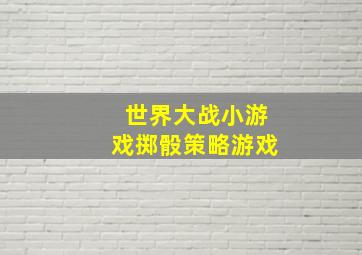 世界大战小游戏掷骰策略游戏